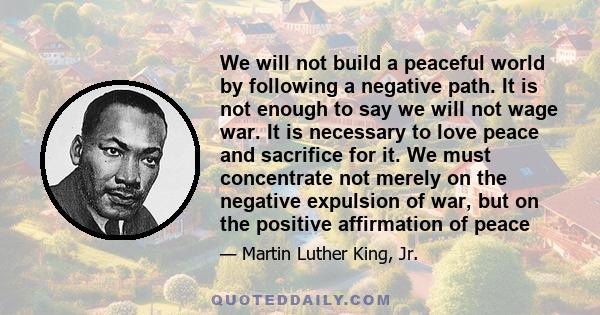 We will not build a peaceful world by following a negative path. It is not enough to say we will not wage war. It is necessary to love peace and sacrifice for it. We must concentrate not merely on the negative expulsion of war, but on the positive affirmation of peace

— Martin Luther King, Jr.

QUOTEDDAILY.COM